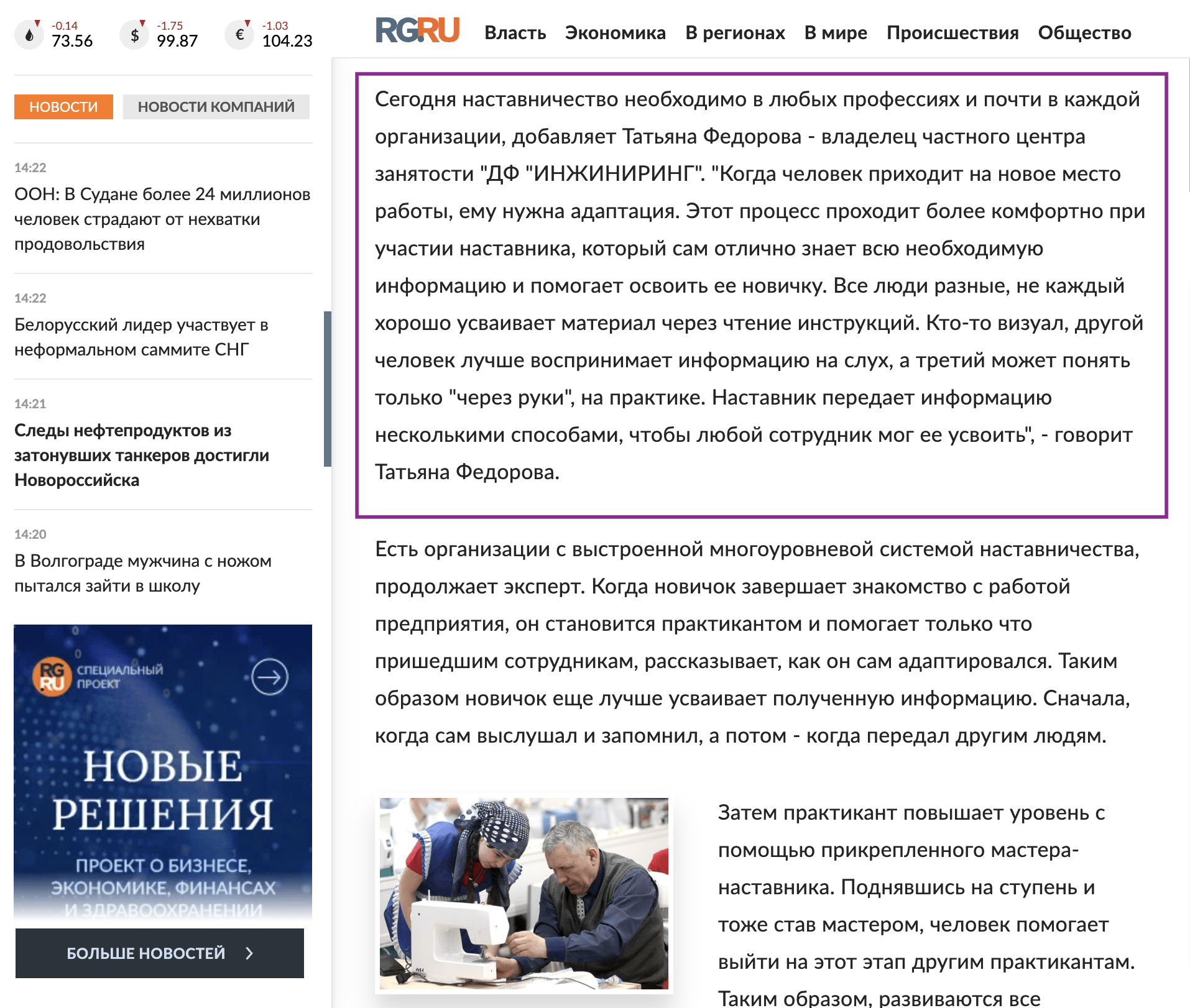 -0.14 73.56 $ -1.75 99.87 € -1.03 104.23

RG.RU Власть Экономика В регионах В мире Происшествия Общество

НОВОСТИ НОВОСТИ КОМПАНИЙ

14:22
ООН: В Судане более 24 миллионов человек страдают от нехватки продовольствия

14:22
Белорусский лидер участвует в неформальном саммите СНГ

14:21
Следы нефтепродуктов из затонувших танкеров достигли Новороссийска

14:20
В Волгограде мужчина с ножом пытался зайти в школу

RG RU СПЕЦИАЛЬНЫЙ ПРОЕКТ

НОВЫЕ РЕШЕНИЯ

ПРОЕКТ О БИЗНЕСЕ, ЭКОНОМИКЕ, ФИНАНСАХ И ЗДРАВООХРАНЕНИИ

БОЛЬШЕ НОВОСТЕЙ

Сегодня наставничество необходимо в любых профессиях и почти в каждой организации, добавляет Татьяна Федорова - владелец частного центра занятости "ДФ "ИНЖИНИРИНГ". "Когда человек приходит на новое место работы, ему нужна адаптация. Этот процесс проходит более комфортно при участии наставника, который сам отлично знает всю необходимую информацию и помогает освоить ее новичку. Все люди разные, не каждый хорошо усваивает материал через чтение инструкций. Кто-то визуал, другой человек лучше воспринимает информацию на слух, а третий может понять только "через руки", на практике. Наставник передает информацию несколькими способами, чтобы любой сотрудник мог ее усвоить", - говорит Татьяна Федорова.

Есть организации с выстроенной многоуровневой системой наставничества, продолжает эксперт. Когда новичок завершает знакомство с работой предприятия, он становится практикантом и помогает только что пришедшим сотрудникам, рассказывает, как он сам адаптировался. Таким образом новичок еще лучше усваивает полученную информацию. Сначала, когда сам выслушал и запомнил, а потом - когда передал другим людям.

Затем практикант повышает уровень с помощью прикрепленного мастера-наставника. Поднявшись на ступень и тоже став мастером, человек помогает выйти на этот этап другим практикантам. Таким образом, развиваются все